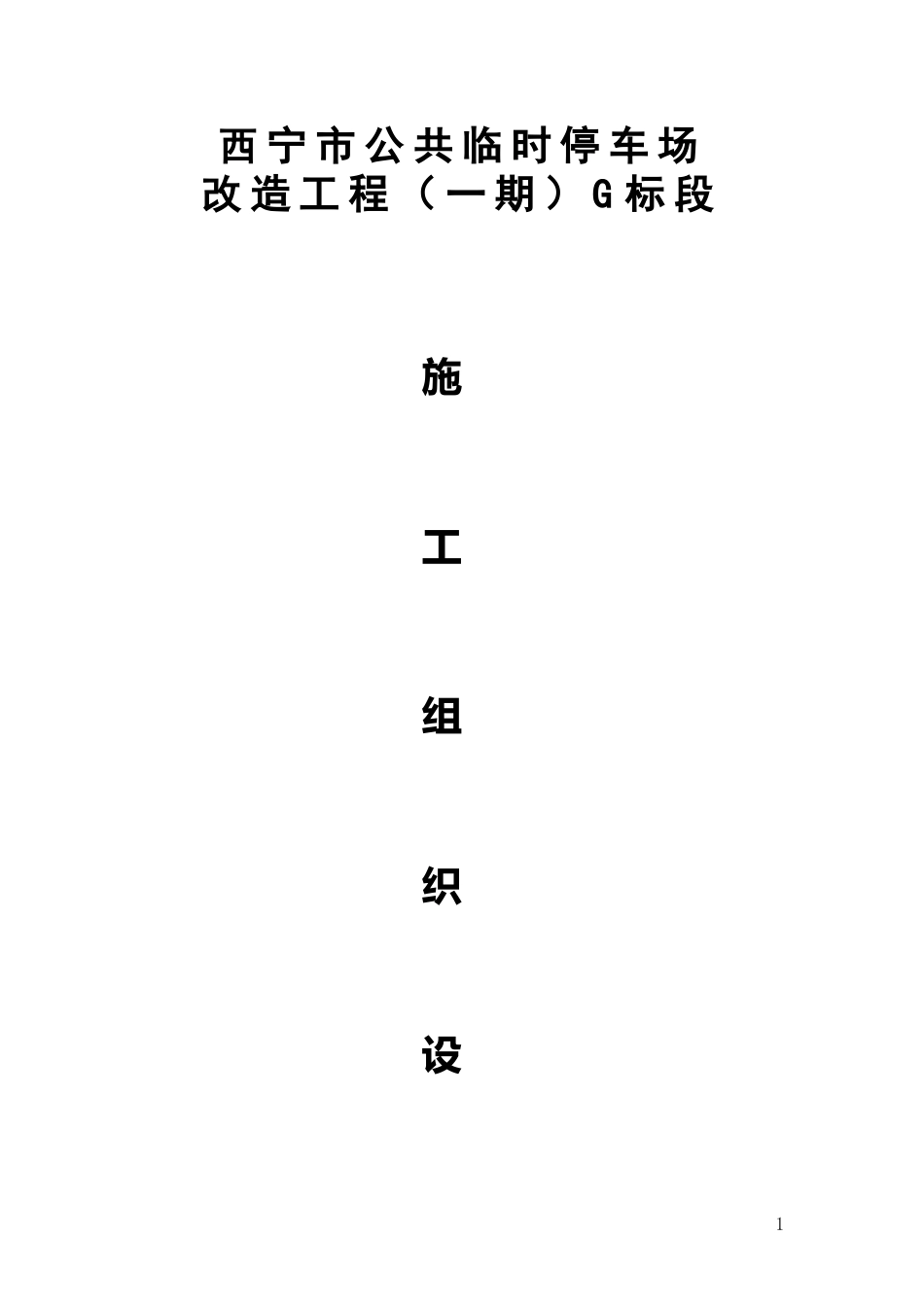 西宁市公共临时停车场
改造工程（一期）G标段

施

工

组

织

设

1